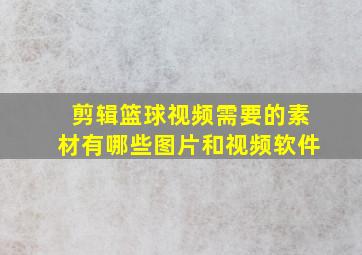 剪辑篮球视频需要的素材有哪些图片和视频软件